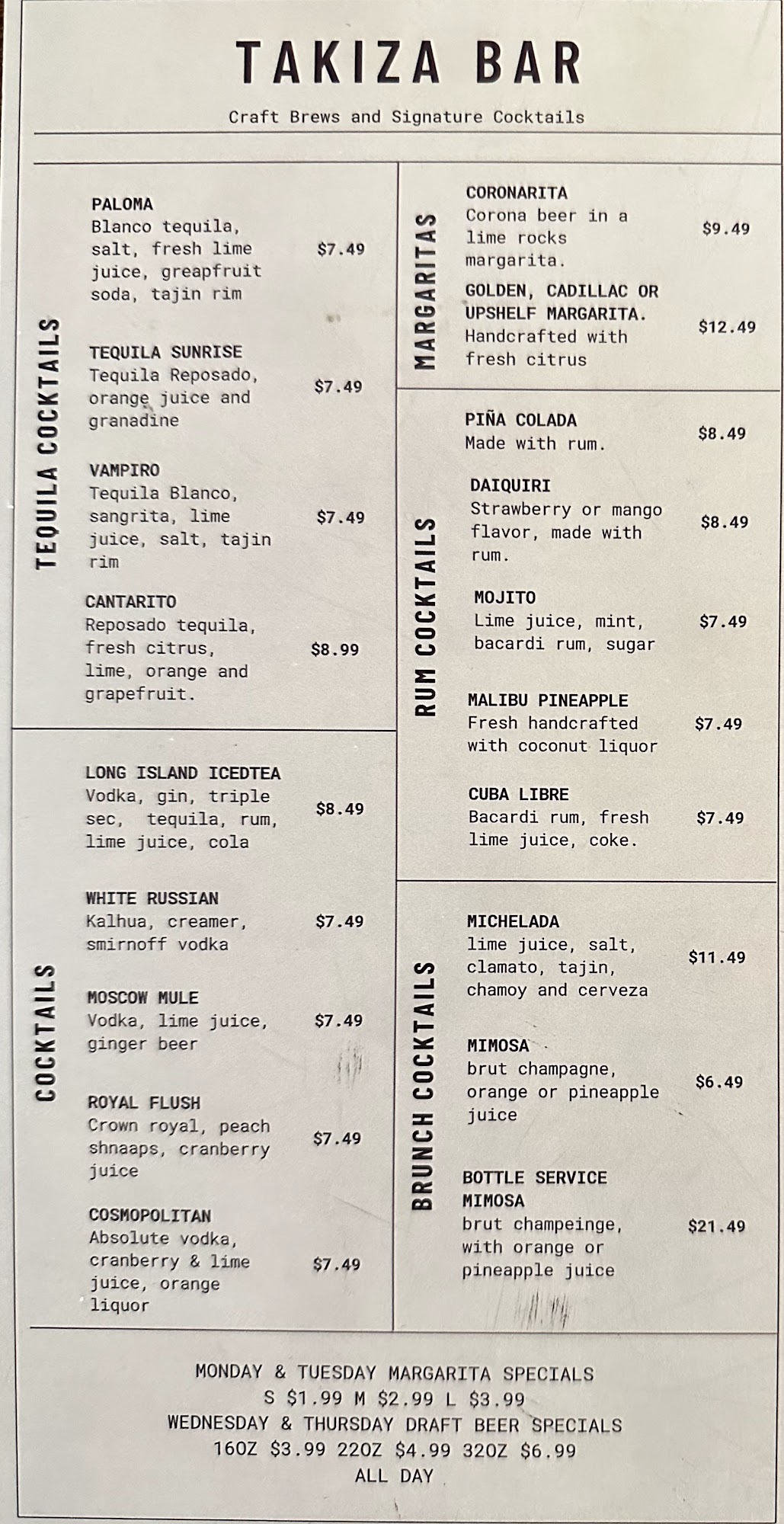 TAKIZA BAR

Craft Brews and Signature Cocktails

TEQUILA COCKTAILS

PALOMA
Blanco tequila, salt, fresh lime juice, greapfruit soda, tajin rim $7.49

TEQUILA SUNRISE
Tequila Reposado, orange juice and granadine $7.49

VAMPIRO
Tequila Blanco, sangrita, lime juice, salt, tajin rim $7.49

CANTARITO
Reposado tequila, fresh citrus, lime, orange and grapefruit. $8.99

COCKTAILS

LONG ISLAND ICEDTEA
Vodka, gin, triple sec, tequila, rum, lime juice, cola $8.49

WHITE RUSSIAN
Kalhua, creamer, smirnoff vodka $7.49

MOSCOW MULE
Vodka, lime juice, ginger beer $7.49

ROYAL FLUSH
Crown royal, peach shnaaps, cranberry juice $7.49

COSMOPOLITAN
Absolute vodka, cranberry & lime juice, orange liquor $7.49

MARGARITAS

CORONARITA
Corona beer in a lime rocks margarita. $9.49

GOLDEN, CADILLAC OR UPSHELF MARGARITA.
Handcrafted with fresh citrus $12.49

RUM COCKTAILS

PIÑA COLADA
Made with rum. $8.49

DAIQUIRI
Strawberry or mango flavor, made with rum. $8.49

MOJITO
Lime juice, mint, bacardi rum, sugar $7.49

MALIBU PINEAPPLE
Fresh handcrafted with coconut liquor $7.49

CUBA LIBRE
Bacardi rum, fresh lime juice, coke. $7.49

BRUNCH COCKTAILS

MICHELADA
lime juice, salt, clamato, tajin, chamoy and cerveza $11.49

MIMOSA
brut champagne, orange or pineapple juice $6.49

BOTTLE SERVICE MIMOSA
brut champeinge, with orange or pineapple juice $21.49

MONDAY & TUESDAY MARGARITA SPECIALS
S $1.99 M $2.99 L $3.99
WEDNESDAY & THURSDAY DRAFT BEER SPECIALS
16OZ $3.99 22OZ $4.99 32OZ $6.99
ALL DAY